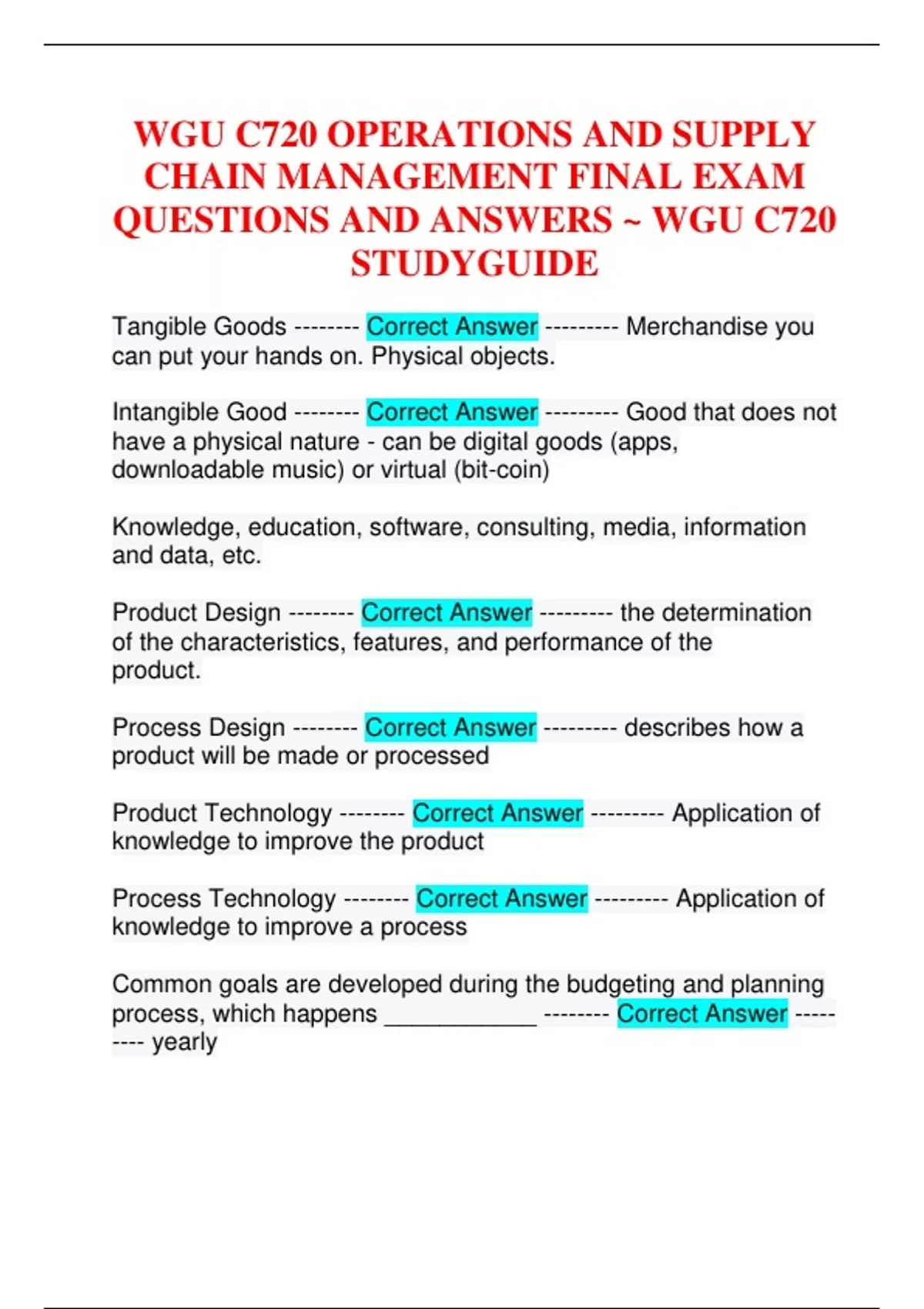 WGU C720 OPERATIONS AND SUPPLY CHAIN MANAGEMENT FINAL EXAM QUESTIONS AND ANSWERS ~ WGU C720 STUDYGUIDE

Tangible Goods -------- Correct Answer --------- Merchandise you can put your hands on. Physical objects.

Intangible Good -------- Correct Answer --------- Good that does not have a physical nature - can be digital goods (apps, downloadable music) or virtual (bit-coin)

Knowledge, education, software, consulting, media, information and data, etc.

Product Design -------- Correct Answer --------- the determination of the characteristics, features, and performance of the product.

Process Design -------- Correct Answer --------- describes how a product will be made or processed

Product Technology -------- Correct Answer --------- Application of knowledge to improve the product

Process Technology -------- Correct Answer --------- Application of knowledge to improve a process

Common goals are developed during the budgeting and planning process, which happens ____________ -------- Correct Answer --------- yearly